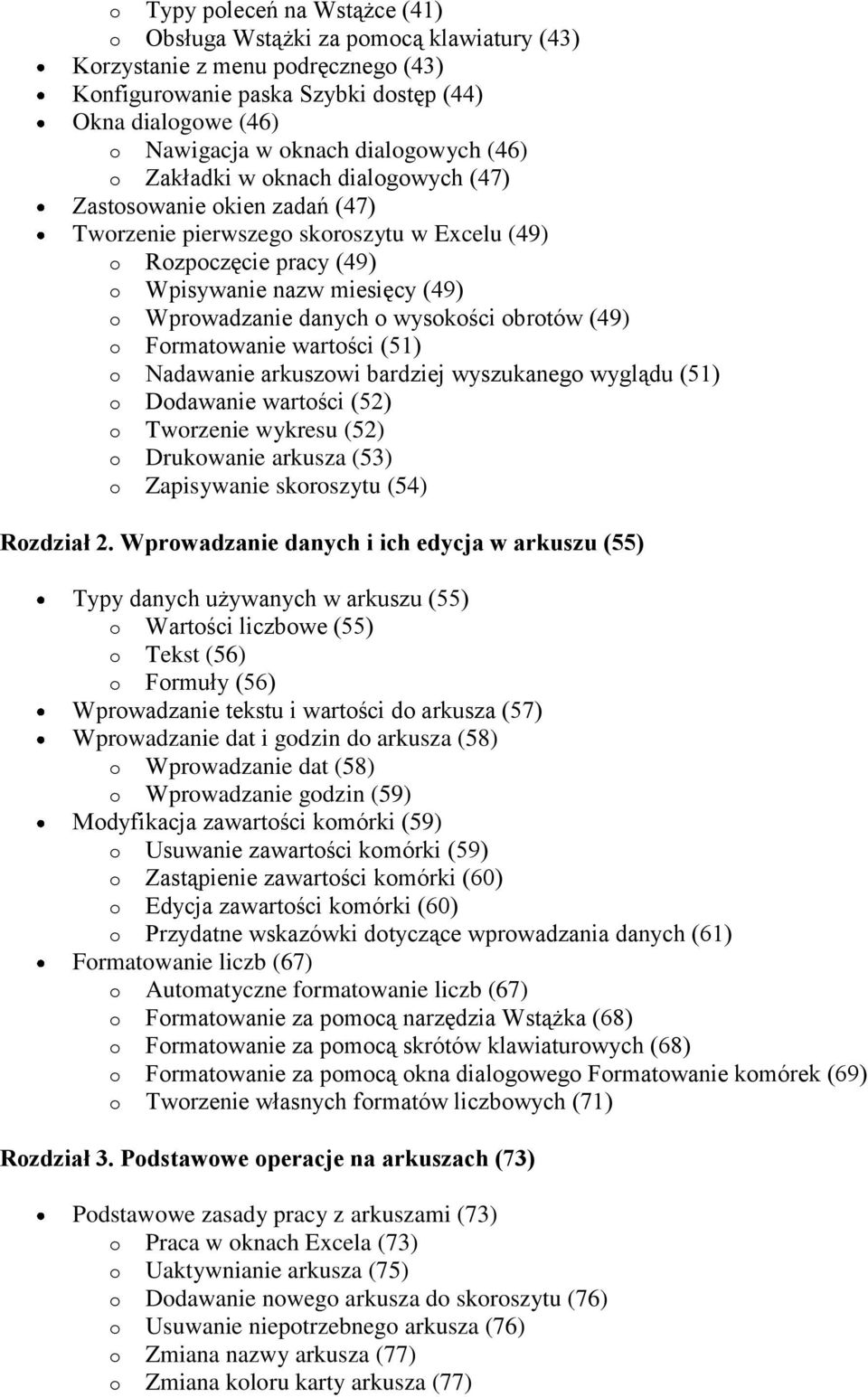 o Typy poleceń na Wstążce (41)
o Obsługa Wstążki za pomocą klawiatury (43)
• Korzystanie z menu podręcznego (43)
• Konfigurowanie paska Szybki dostęp (44)
• Okna dialogowe (46)
o Nawigacja w oknach dialogowych (46)
o Zakładki w oknach dialogowych (47)
• Zastosowanie okien zadań (47)
• Tworzenie pierwszego skoroszytu w Excelu (49)
o Rozpoczęcie pracy (49)
o Wpisywanie nazw miesięcy (49)
o Wprowadzanie danych o wysokości obrotów (49)
o Formatowanie wartości (51)
o Nadawanie arkuszowi bardziej wyszukanego wyglądu (51)
o Dodawanie wartości (52)
o Tworzenie wykresu (52)
o Drukowanie arkusza (53)
o Zapisywanie skoroszytu (54)

Rozdział 2. Wprowadzanie danych i ich edycja w arkuszu (55)

• Typy danych używanych w arkuszu (55)
o Wartości liczbowe (55)
o Tekst (56)
o Formuły (56)
• Wprowadzanie tekstu i wartości do arkusza (57)
• Wprowadzanie dat i godzin do arkusza (58)
o Wprowadzanie dat (58)
o Wprowadzanie godzin (59)
• Modyfikacja zawartości komórki (59)
o Usuwanie zawartości komórki (59)
o Zastąpienie zawartości komórki (60)
o Edycja zawartości komórki (60)
o Przydatne wskazówki dotyczące wprowadzania danych (61)
• Formatowanie liczb (67)
o Automatyczne formatowanie liczb (67)
o Formatowanie za pomocą narzędzia Wstążka (68)
o Formatowanie za pomocą skrótów klawiaturowych (68)
o Formatowanie za pomocą okna dialogowego Formatowanie komórek (69)
o Tworzenie własnych formatów liczbowych (71)

Rozdział 3. Podstawowe operacje na arkuszach (73)

• Podstawowe zasady pracy z arkuszami (73)
o Praca w oknach Excela (73)
o Uaktywnianie arkusza (75)
o Dodawanie nowego arkusza do skoroszytu (76)
o Usuwanie niepotrzebnego arkusza (76)
o Zmiana nazwy arkusza (77)
o Zmiana koloru karty arkusza (77)